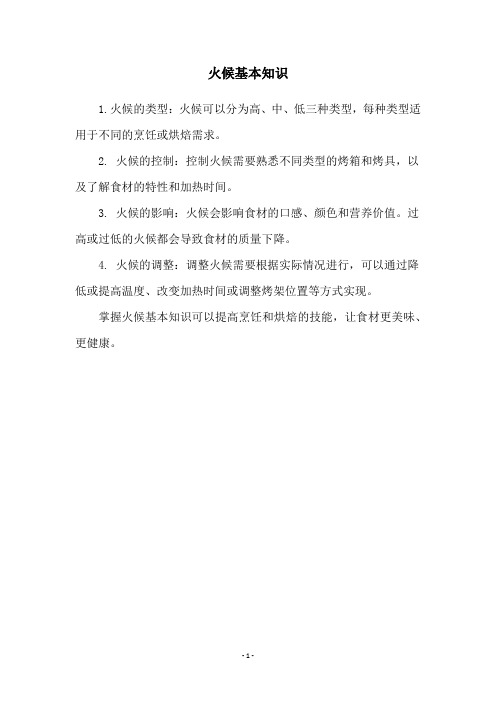 火候基本知识

1.火候的类型：火候可以分为高、中、低三种类型，每种类型适用于不同的烹饪或烘焙需求。

2. 火候的控制：控制火候需要熟悉不同类型的烤箱和烤具，以及了解食材的特性和加热时间。

3. 火候的影响：火候会影响食材的口感、颜色和营养价值。过高或过低的火候都会导致食材的质量下降。

4. 火候的调整：调整火候需要根据实际情况进行，可以通过降低或提高温度、改变加热时间或调整烤架位置等方式实现。

掌握火候基本知识可以提高烹饪和烘焙的技能，让食材更美味、更健康。

- 1 -